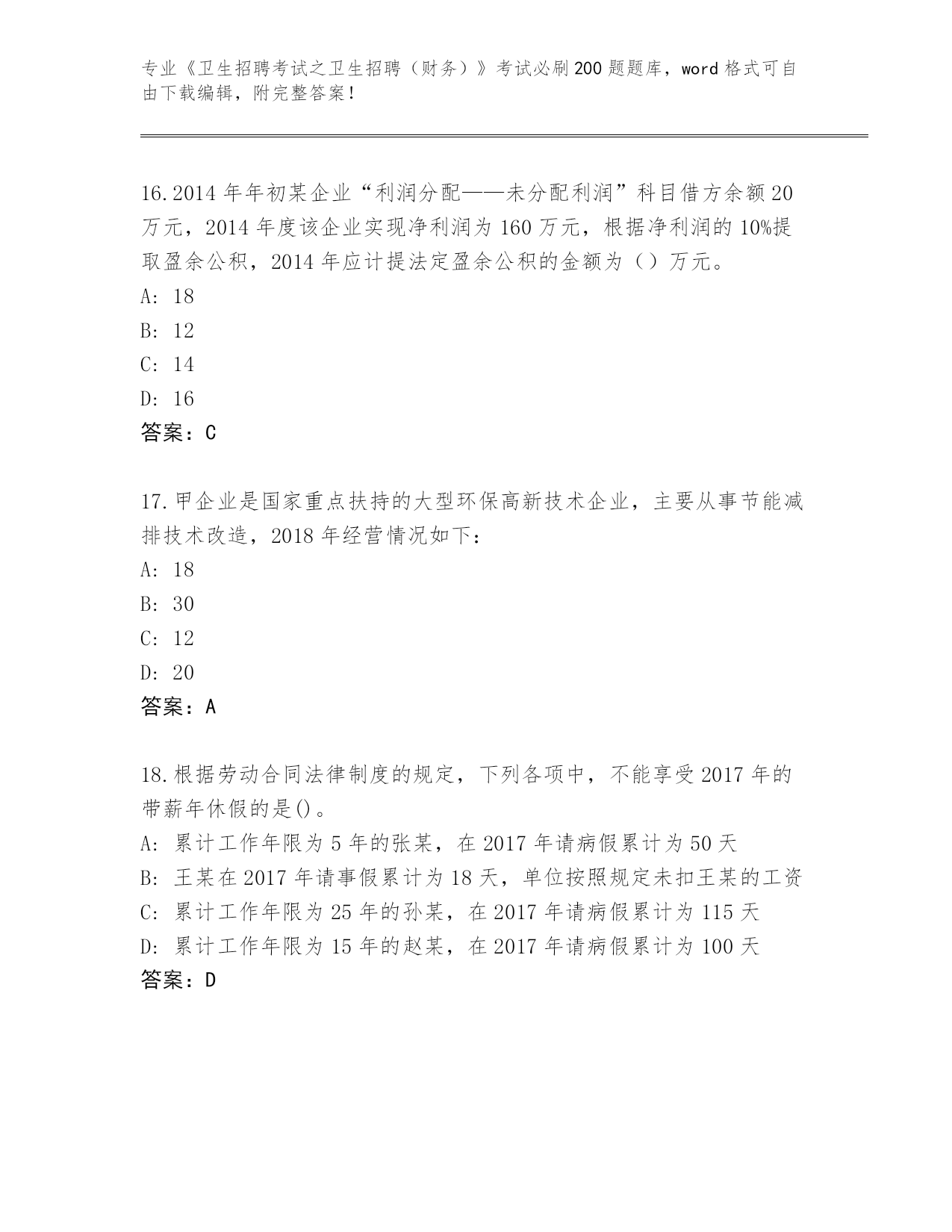 专业《卫生招聘考试之卫生招聘（财务）》考试必刷200题题库，word格式可自由下载编辑，附完整答案！

16.2014年年初某企业“利润分配——未分配利润”科目借方余额20万元，2014年度该企业实现净利润为160万元，根据净利润的10%提取盈余公积，2014年应计提法定盈余公积的金额为（）万元。
A: 18
B: 12
C: 14
D: 16
答案：C

17.甲企业是国家重点扶持的大型环保高新技术企业，主要从事节能减排技术改造，2018年经营情况如下：
A: 18
B: 30
C: 12
D: 20
答案：A

18.根据劳动合同法律制度的规定，下列各项中，不能享受2017年的带薪年休假的是()。
A: 累计工作年限为5年的张某，在2017年请病假累计为50天
B: 王某在2017年请事假累计为18天，单位按照规定未扣王某的工资
C: 累计工作年限为25年的孙某，在2017年请病假累计为115天
D: 累计工作年限为15年的赵某，在2017年请病假累计为100天
答案：D